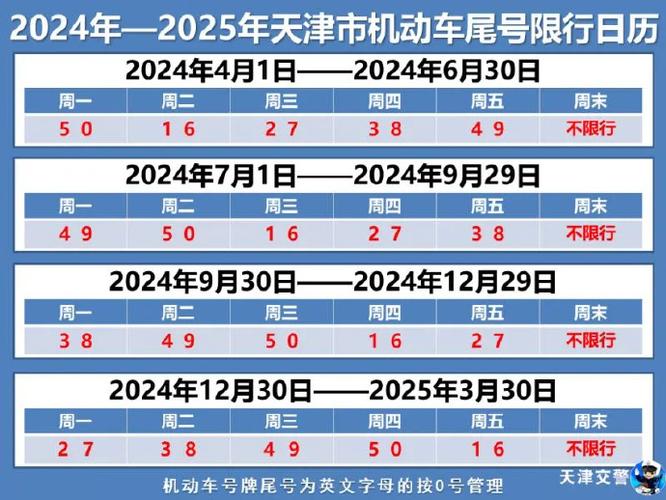 2024年—2025年天津市机动车尾号限行日历

2024年4月1日——2024年6月30日

| 周一 | 周二 | 周三 | 周四 | 周五 | 周末 |
|---|---|---|---|---|---|
| 5 0 | 1 6 | 2 7 | 3 8 | 4 9 | 不限行 |

2024年7月1日——2024年9月29日

| 周一 | 周二 | 周三 | 周四 | 周五 | 周末 |
|---|---|---|---|---|---|
| 4 9 | 5 0 | 1 6 | 2 7 | 3 8 | 不限行 |

2024年9月30日——2024年12月29日

| 周一 | 周二 | 周三 | 周四 | 周五 | 周末 |
|---|---|---|---|---|---|
| 3 8 | 4 9 | 5 0 | 1 6 | 2 7 | 不限行 |

2024年12月30日——2025年3月30日

| 周一 | 周二 | 周三 | 周四 | 周五 | 周末 |
|---|---|---|---|---|---|
| 2 7 | 3 8 | 4 9 | 5 0 | 1 6 | 不限行 |

机动车号牌尾号为英文字母的按0号管理

天津交警